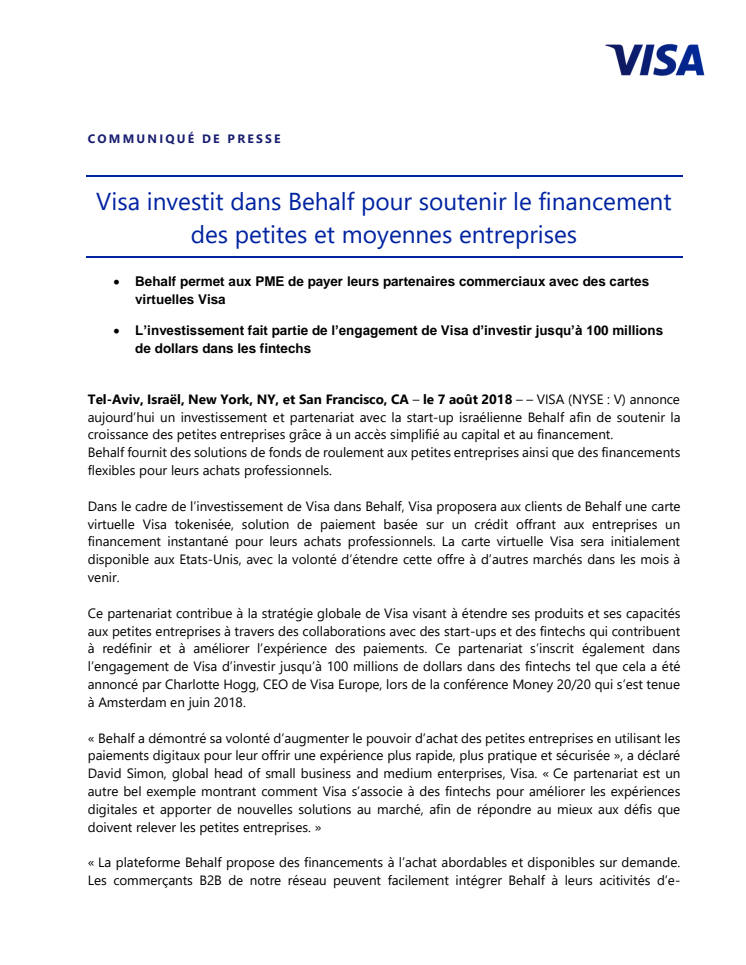 VISA

COMMUNIQUÉ DE PRESSE

Visa investit dans Behalf pour soutenir le financement des petites et moyennes entreprises

• Behalf permet aux PME de payer leurs partenaires commerciaux avec des cartes virtuelles Visa

• L'investissement fait partie de l'engagement de Visa d'investir jusqu'à 100 millions de dollars dans les fintechs

Tel-Aviv, Israël, New York, NY, et San Francisco, CA – le 7 août 2018 – – VISA (NYSE : V) annonce aujourd'hui un investissement et partenariat avec la start-up israélienne Behalf afin de soutenir la croissance des petites entreprises grâce à un accès simplifié au capital et au financement.
Behalf fournit des solutions de fonds de roulement aux petites entreprises ainsi que des financements flexibles pour leurs achats professionnels.

Dans le cadre de l'investissement de Visa dans Behalf, Visa proposera aux clients de Behalf une carte virtuelle Visa tokenisée, solution de paiement basée sur un crédit offrant aux entreprises un financement instantané pour leurs achats professionnels. La carte virtuelle Visa sera initialement disponible aux Etats-Unis, avec la volonté d'étendre cette offre à d'autres marchés dans les mois à venir.

Ce partenariat contribue à la stratégie globale de Visa visant à étendre ses produits et ses capacités aux petites entreprises à travers des collaborations avec des start-ups et des fintechs qui contribuent à redéfinir et à améliorer l'expérience des paiements. Ce partenariat s'inscrit également dans l'engagement de Visa d'investir jusqu'à 100 millions de dollars dans des fintechs tel que cela a été annoncé par Charlotte Hogg, CEO de Visa Europe, lors de la conférence Money 20/20 qui s'est tenue à Amsterdam en juin 2018.

« Behalf a démontré sa volonté d'augmenter le pouvoir d'achat des petites entreprises en utilisant les paiements digitaux pour leur offrir une expérience plus rapide, plus pratique et sécurisée », a déclaré David Simon, global head of small business and medium enterprises, Visa. « Ce partenariat est un autre bel exemple montrant comment Visa s'associe à des fintechs pour améliorer les expériences digitales et apporter de nouvelles solutions au marché, afin de répondre au mieux aux défis que doivent relever les petites entreprises. »

« La plateforme Behalf propose des financements à l'achat abordables et disponibles sur demande. Les commerçants B2B de notre réseau peuvent facilement intégrer Behalf à leurs acitivités d'e-